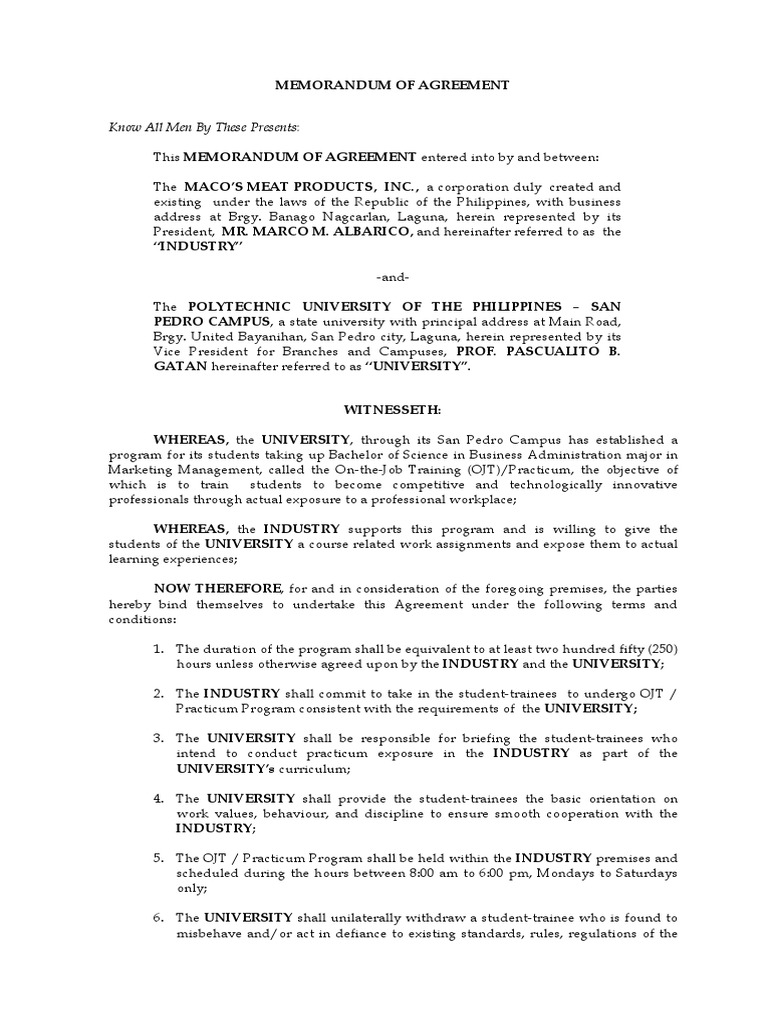 MEMORANDUM OF AGREEMENT

Know All Men By These Presents:

This MEMORANDUM OF AGREEMENT entered into by and between:

The MACO'S MEAT PRODUCTS, INC., a corporation duly created and existing under the laws of the Republic of the Philippines, with business address at Brgy. Banago Nagcarlan, Laguna, herein represented by its President, MR. MARCO M. ALBARICO, and hereinafter referred to as the "INDUSTRY"

-and-

The POLYTECHNIC UNIVERSITY OF THE PHILIPPINES – SAN PEDRO CAMPUS, a state university with principal address at Main Road, Brgy. United Bayanihan, San Pedro city, Laguna, herein represented by its Vice President for Branches and Campuses, PROF. PASCUALITO B. GATAN hereinafter referred to as "UNIVERSITY".

WITNESSETH:

WHEREAS, the UNIVERSITY, through its San Pedro Campus has established a program for its students taking up Bachelor of Science in Business Administration major in Marketing Management, called the On-the-Job Training (OJT)/Practicum, the objective of which is to train students to become competitive and technologically innovative professionals through actual exposure to a professional workplace;

WHEREAS, the INDUSTRY supports this program and is willing to give the students of the UNIVERSITY a course related work assignments and expose them to actual learning experiences;

NOW THEREFORE, for and in consideration of the foregoing premises, the parties hereby bind themselves to undertake this Agreement under the following terms and conditions:

1. The duration of the program shall be equivalent to at least two hundred fifty (250) hours unless otherwise agreed upon by the INDUSTRY and the UNIVERSITY;

2. The INDUSTRY shall commit to take in the student-trainees to undergo OJT / Practicum Program consistent with the requirements of the UNIVERSITY;

3. The UNIVERSITY shall be responsible for briefing the student-trainees who intend to conduct practicum exposure in the INDUSTRY as part of the UNIVERSITY's curriculum;

4. The UNIVERSITY shall provide the student-trainees the basic orientation on work values, behaviour, and discipline to ensure smooth cooperation with the INDUSTRY;

5. The OJT / Practicum Program shall be held within the INDUSTRY premises and scheduled during the hours between 8:00 am to 6:00 pm, Mondays to Saturdays only;

6. The UNIVERSITY shall unilaterally withdraw a student-trainee who is found to misbehave and/or act in defiance to existing standards, rules, regulations of the